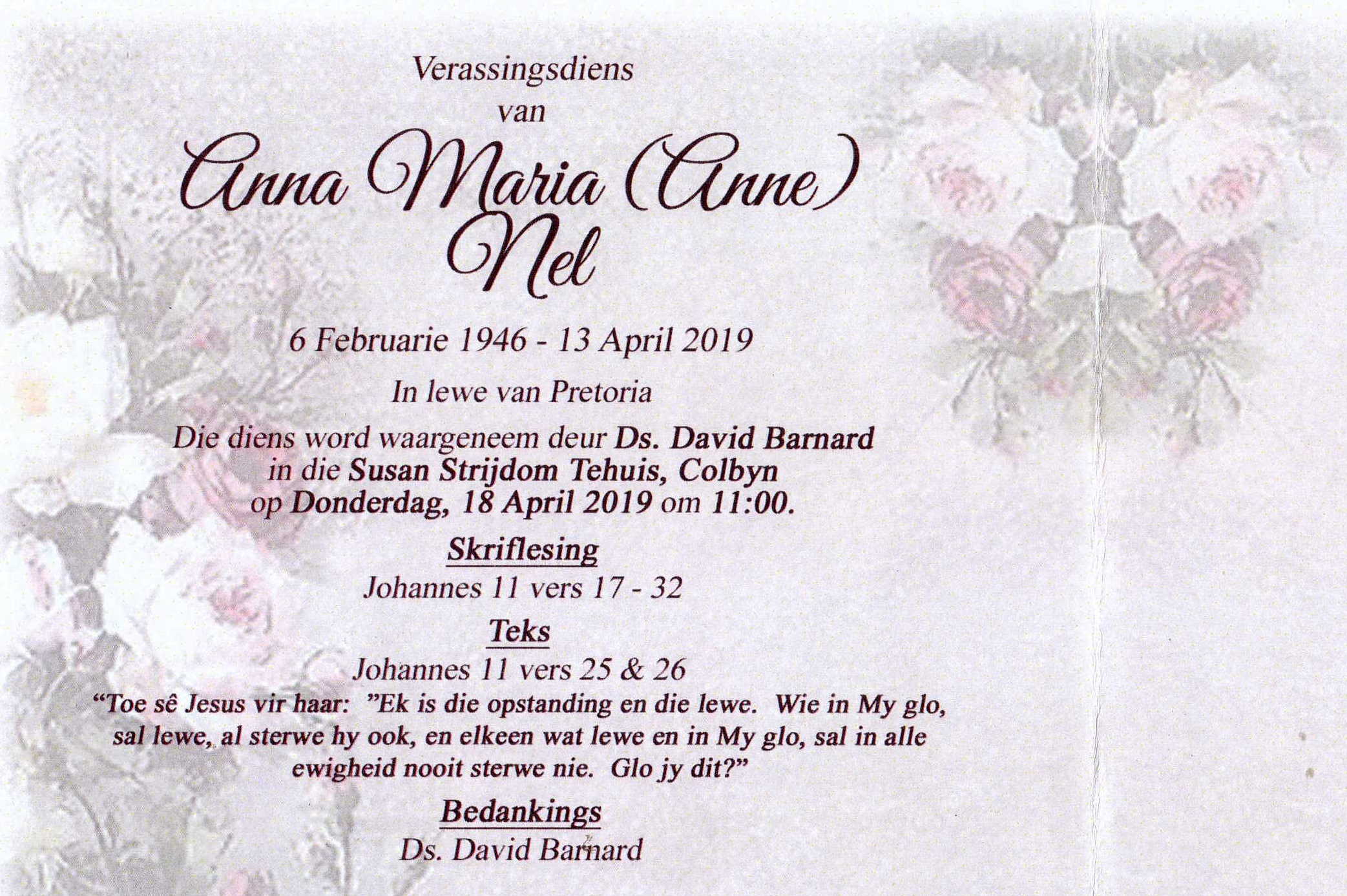 Verassingsdiens
van

Anna Maria (Anne)
Nel

6 Februarie 1946 - 13 April 2019

In lewe van Pretoria

Die diens word waargeneem deur Ds. David Barnard in die Susan Strijdom Tehuis, Colbyn op Donderdag, 18 April 2019 om 11:00.

Skriflesing
Johannes 11 vers 17 - 32

Teks
Johannes 11 vers 25 & 26

"Toe sê Jesus vir haar: "Ek is die opstanding en die lewe. Wie in My glo, sal lewe, al sterwe hy ook, en elkeen wat lewe en in My glo, sal in alle ewigheid nooit sterwe nie. Glo jy dit?"

Bedankings
Ds. David Barnard